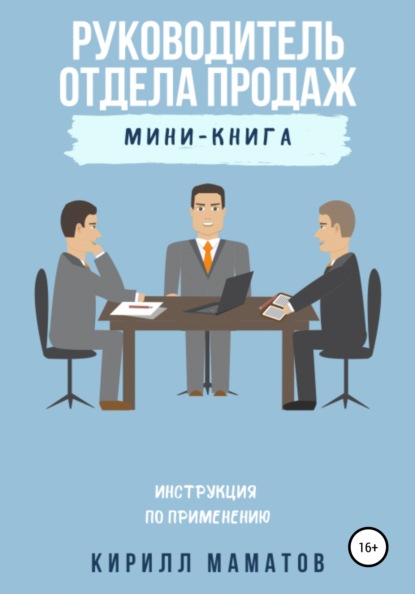 РУКОВОДИТЕЛЬ ОТДЕЛА ПРОДАЖ

МИНИ-КНИГА

ИНСТРУКЦИЯ
ПО ПРИМЕНЕНИЮ

16+

КИРИЛЛ МАМАТОВ